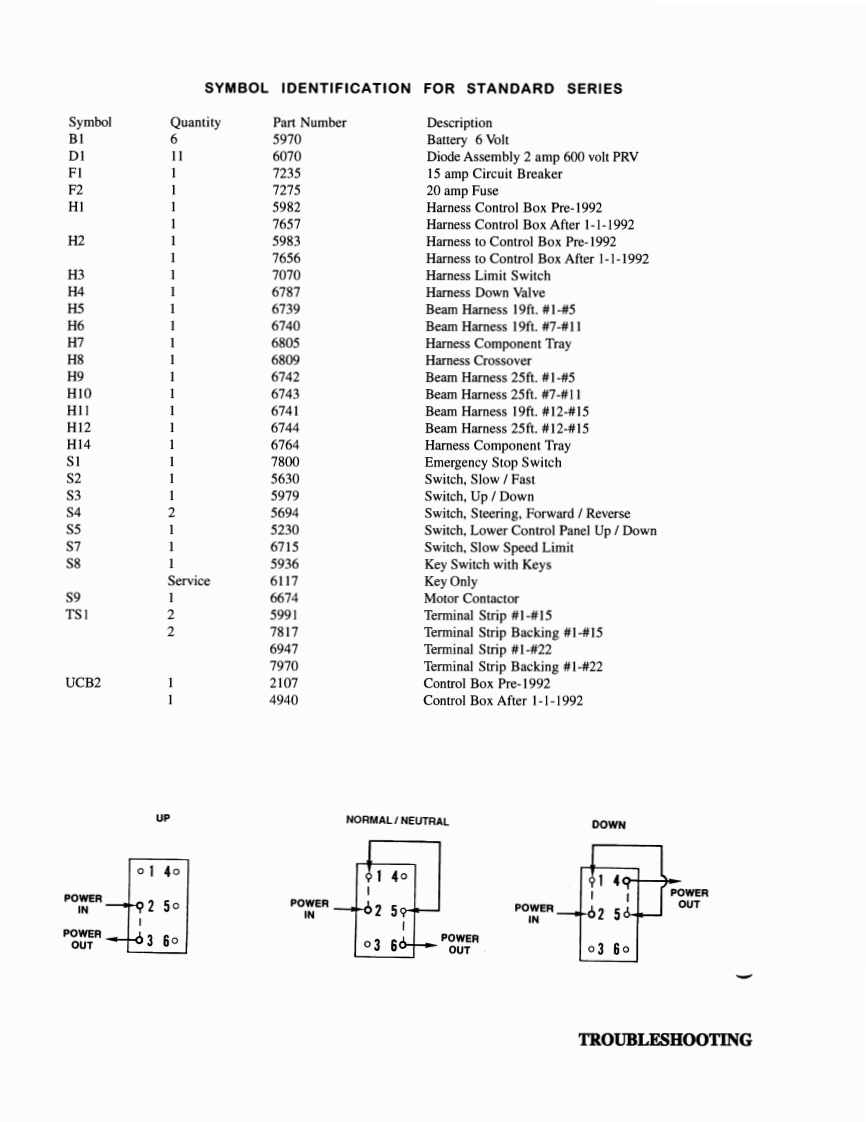 SYMBOL IDENTIFICATION FOR STANDARD SERIES

| Symbol | Quantity | Part Number | Description |
|---|---|---|---|
| B1 | 6 | 5970 | Battery 6 Volt |
| D1 | 11 | 6070 | Diode Assembly 2 amp 600 volt PRV |
| F1 | 1 | 7235 | 15 amp Circuit Breaker |
| F2 | 1 | 7275 | 20 amp Fuse |
| H1 | 1 | 5982 | Harness Control Box Pre-1992 |
| | 1 | 7657 | Harness Control Box After 1-1-1992 |
| H2 | 1 | 5983 | Harness to Control Box Pre-1992 |
| | 1 | 7656 | Harness to Control Box After 1-1-1992 |
| H3 | 1 | 7070 | Harness Limit Switch |
| H4 | 1 | 6787 | Harness Down Valve |
| H5 | 1 | 6739 | Beam Harness 19ft. #1-#5 |
| H6 | 1 | 6740 | Beam Harness 19ft. #7-#11 |
| H7 | 1 | 6805 | Harness Component Tray |
| H8 | 1 | 6809 | Harness Crossover |
| H9 | 1 | 6742 | Beam Harness 25ft. #1-#5 |
| H10 | 1 | 6743 | Beam Harness 25ft. #7-#11 |
| H11 | 1 | 6741 | Beam Harness 19ft. #12-#15 |
| H12 | 1 | 6744 | Beam Harness 25ft. #12-#15 |
| H14 | 1 | 6764 | Harness Component Tray |
| S1 | 1 | 7800 | Emergency Stop Switch |
| S2 | 1 | 5630 | Switch, Slow / Fast |
| S3 | 1 | 5979 | Switch, Up / Down |
| S4 | 2 | 5694 | Switch, Steering, Forward / Reverse |
| S5 | 1 | 5230 | Switch, Lower Control Panel Up / Down |
| S7 | 1 | 6715 | Switch, Slow Speed Limit |
| S8 | 1 | 5936 | Key Switch with Keys |
| | Service | 6117 | Key Only |
| S9 | 1 | 6674 | Motor Contactor |
| TS1 | 2 | 5991 | Terminal Strip #1-#15 |
| | 2 | 7817 | Terminal Strip Backing #1-#15 |
| | | 6947 | Terminal Strip #1-#22 |
| | | 7970 | Terminal Strip Backing #1-#22 |
| UCB2 | 1 | 2107 | Control Box Pre-1992 |
| | 1 | 4940 | Control Box After 1-1-1992 |

UP
1 4
POWER IN 2 5
POWER OUT 3 6

NORMAL / NEUTRAL
1 4
POWER IN 2 5
3 6 POWER OUT

DOWN
1 4 POWER OUT
POWER IN 2 5
3 6

TROUBLESHOOTING